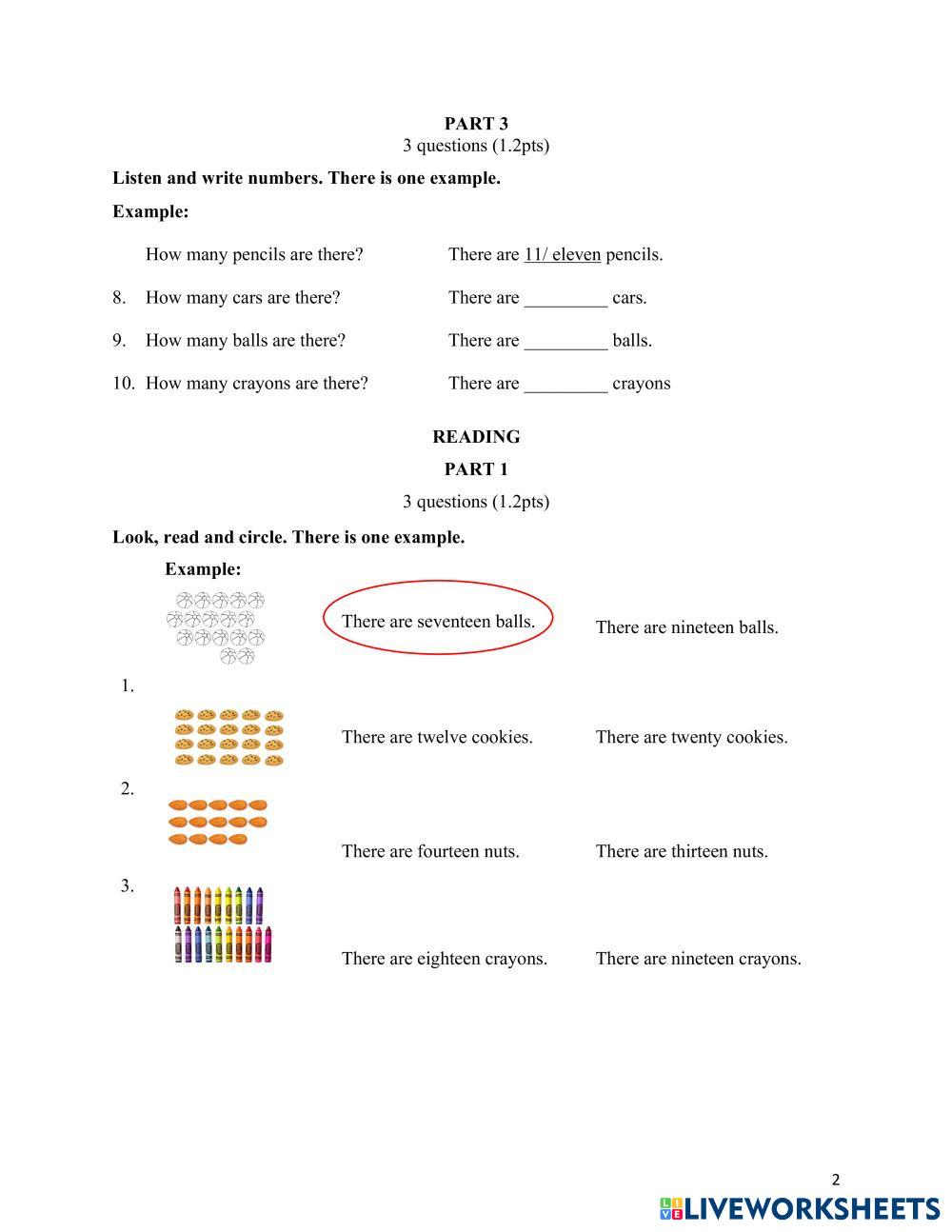 PART 3
3 questions (1.2pts)

Listen and write numbers. There is one example.

Example:

How many pencils are there? There are 11/ eleven pencils.

8. How many cars are there? There are _________ cars.

9. How many balls are there? There are _________ balls.

10. How many crayons are there? There are _________ crayons

READING

PART 1

3 questions (1.2pts)

Look, read and circle. There is one example.

Example:

There are seventeen balls. There are nineteen balls.

1.

There are twelve cookies. There are twenty cookies.

2.

There are fourteen nuts. There are thirteen nuts.

3.

There are eighteen crayons. There are nineteen crayons.

2

LIVEWORKSHEETS